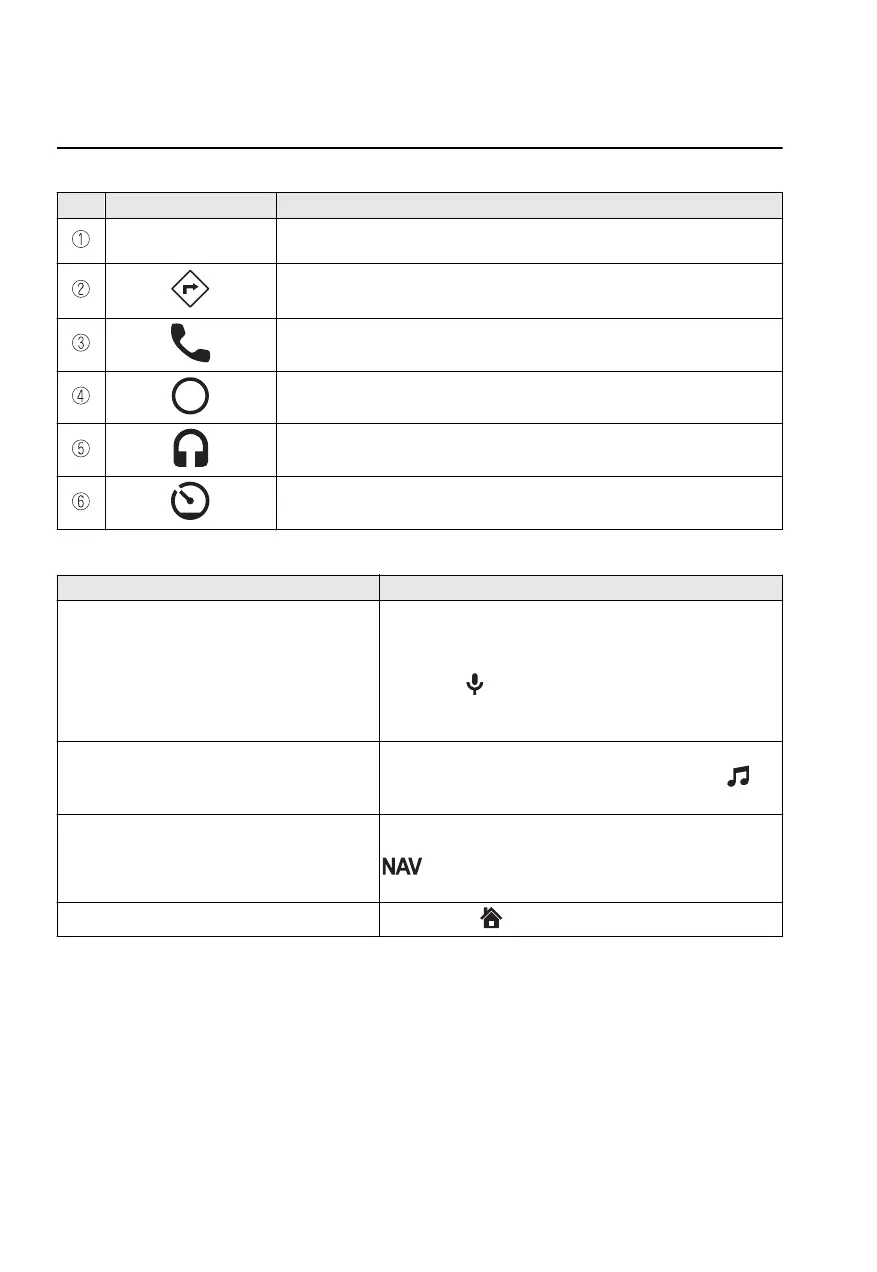 |  |  |  |
|---|---|---|
| ① |  |  |
| ② |  |  |
| ③ |  |  |
| ④ |  |  |
| ⑤ |  |  |
| ⑥ |  |  |

|  |  |
|---|---|
|  |  |
|  |  |
|  | NAV |
|  |  |